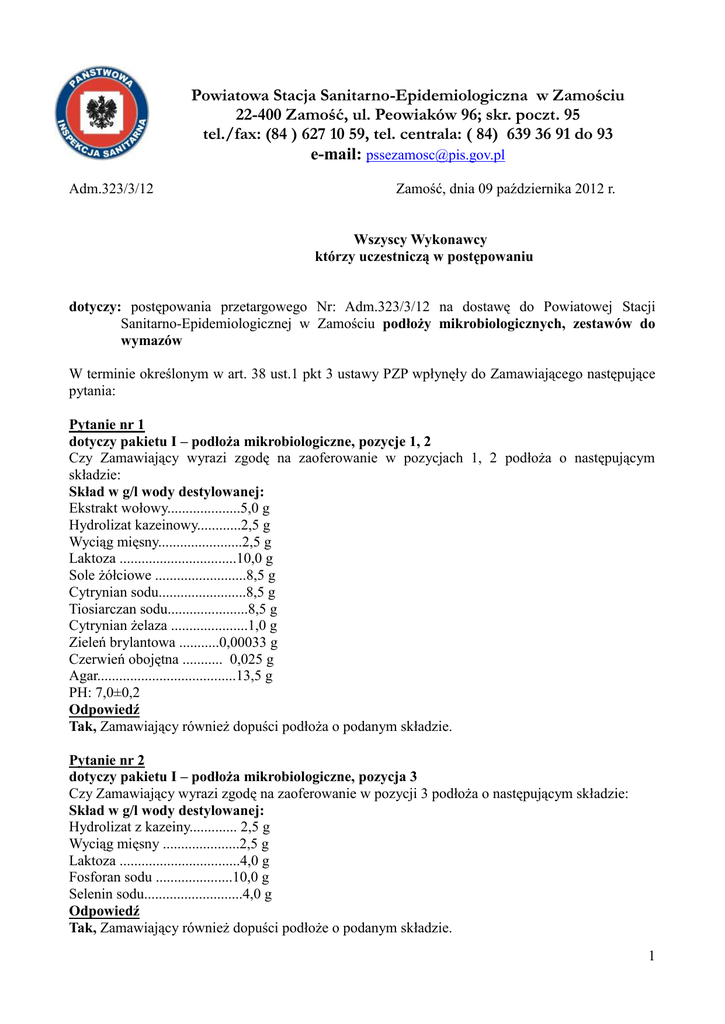 PAŃSTWOWA INSPEKCJA SANITARNA

Powiatowa Stacja Sanitarno-Epidemiologiczna w Zamościu
22-400 Zamość, ul. Peowiaków 96; skr. poczt. 95
tel./fax: (84 ) 627 10 59, tel. centrala: ( 84) 639 36 91 do 93
e-mail: pssezamosc@pis.gov.pl

Adm.323/3/12

Zamość, dnia 09 października 2012 r.

Wszyscy Wykonawcy
którzy uczestniczą w postępowaniu

dotyczy: postępowania przetargowego Nr: Adm.323/3/12 na dostawę do Powiatowej Stacji Sanitarno-Epidemiologicznej w Zamościu podłoży mikrobiologicznych, zestawów do wymazów

W terminie określonym w art. 38 ust.1 pkt 3 ustawy PZP wpłynęły do Zamawiającego następujące pytania:

Pytanie nr 1
dotyczy pakietu I – podłoża mikrobiologiczne, pozycje 1, 2
Czy Zamawiający wyrazi zgodę na zaoferowanie w pozycjach 1, 2 podłoża o następującym składzie:
Skład w g/l wody destylowanej:
Ekstrakt wołowy....................5,0 g
Hydrolizat kazeinowy............2,5 g
Wyciąg mięsny.......................2,5 g
Laktoza ................................10,0 g
Sole żółciowe .........................8,5 g
Cytrynian sodu........................8,5 g
Tiosiarczan sodu......................8,5 g
Cytrynian żelaza .....................1,0 g
Zieleń brylantowa ...........0,00033 g
Czerwień obojętna ........... 0,025 g
Agar......................................13,5 g
PH: 7,0±0,2
Odpowiedź
Tak, Zamawiający również dopuści podłoża o podanym składzie.

Pytanie nr 2
dotyczy pakietu I – podłoża mikrobiologiczne, pozycja 3
Czy Zamawiający wyrazi zgodę na zaoferowanie w pozycji 3 podłoża o następującym składzie:
Skład w g/l wody destylowanej:
Hydrolizat z kazeiny............. 2,5 g
Wyciąg mięsny .....................2,5 g
Laktoza .................................4,0 g
Fosforan sodu .....................10,0 g
Selenin sodu...........................4,0 g
Odpowiedź
Tak, Zamawiający również dopuści podłoże o podanym składzie.

1